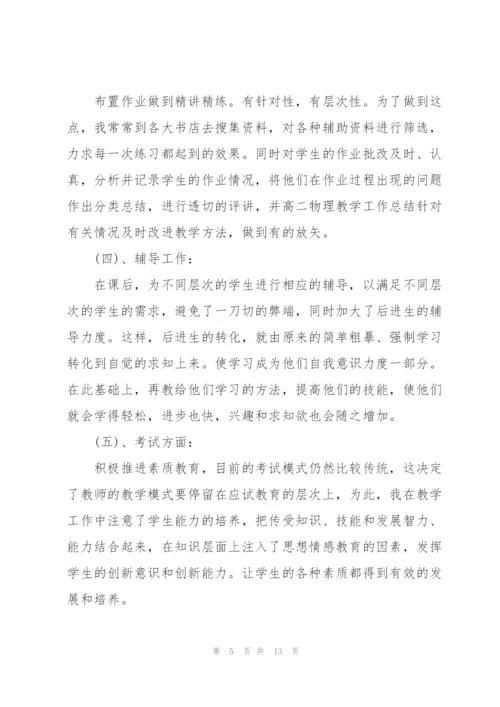 布置作业做到精讲精练。有针对性，有层次性。为了做到这点，我常常到各大书店去搜集资料，对各种辅助资料进行筛选，力求每一次练习都起到的效果。同时对学生的作业批改及时、认真，分析并记录学生的作业情况，将他们在作业过程出现的问题作出分类总结，进行透切的评讲，并高二物理教学工作总结针对有关情况及时改进教学方法，做到有的放矢。

(四)、辅导工作：

在课后，为不同层次的学生进行相应的辅导，以满足不同层次的学生的需求，避免了一刀切的弊端，同时加大了后进生的辅导力度。这样，后进生的转化，就由原来的简单粗暴、强制学习转化到自觉的求知上来。使学习成为他们自我意识力度一部分。在此基础上，再教给他们学习的方法，提高他们的技能，使他们就会学得轻松，进步也快，兴趣和求知欲也会随之增加。

(五)、考试方面：

积极推进素质教育，目前的考试模式仍然比较传统，这决定了教师的教学模式要停留在应试教育的层次上，为此，我在教学工作中注意了学生能力的培养，把传受知识、技能和发展智力、能力结合起来，在知识层面上注入了思想情感教育的因素，发挥学生的创新意识和创新能力。让学生的各种素质都得到有效的发展和培养。

第 5 页 共 13 页